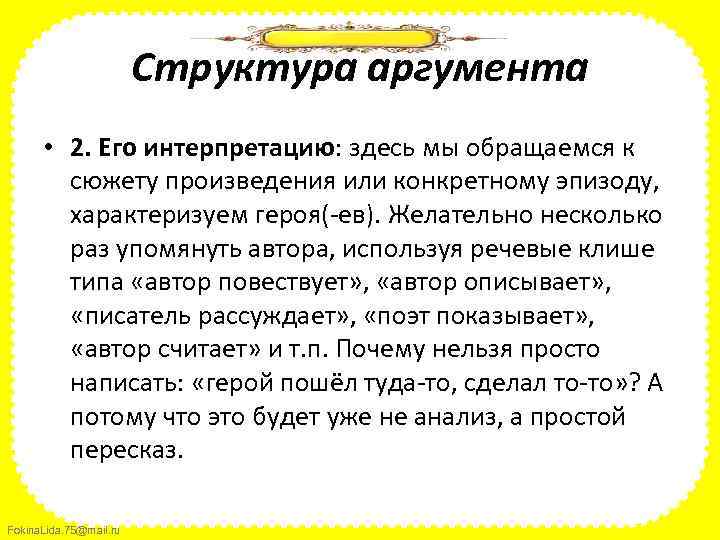 Структура аргумента

• 2. Его интерпретацию: здесь мы обращаемся к сюжету произведения или конкретному эпизоду, характеризуем героя(-ев). Желательно несколько раз упомянуть автора, используя речевые клише типа «автор повествует», «автор описывает», «писатель рассуждает», «поэт показывает», «автор считает» и т.п. Почему нельзя просто написать: «герой пошёл туда-то, сделал то-то»? А потому что это будет уже не анализ, а простой пересказ.

FokinaLida.75@mail.ru